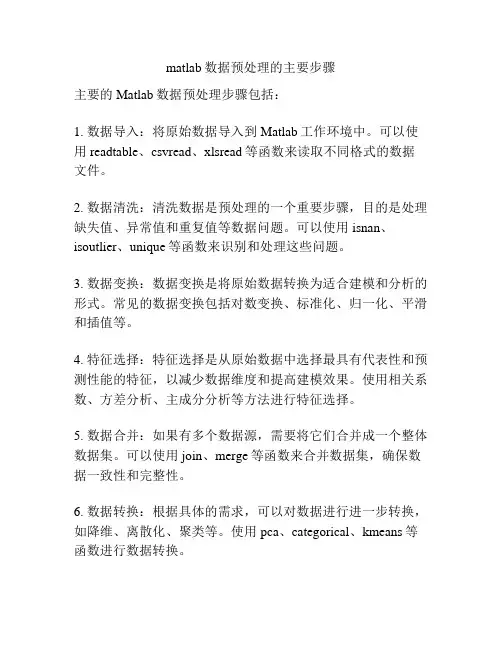 matlab 数据预处理的主要步骤

主要的 Matlab 数据预处理步骤包括：

1. 数据导入：将原始数据导入到 Matlab 工作环境中。可以使用 readtable、csvread、xlsread 等函数来读取不同格式的数据文件。

2. 数据清洗：清洗数据是预处理的一个重要步骤，目的是处理缺失值、异常值和重复值等数据问题。可以使用 isnan、isoutlier、unique 等函数来识别和处理这些问题。

3. 数据变换：数据变换是将原始数据转换为适合建模和分析的形式。常见的数据变换包括对数变换、标准化、归一化、平滑和插值等。

4. 特征选择：特征选择是从原始数据中选择最具有代表性和预测性能的特征，以减少数据维度和提高建模效果。使用相关系数、方差分析、主成分分析等方法进行特征选择。

5. 数据合并：如果有多个数据源，需要将它们合并成一个整体数据集。可以使用 join、merge 等函数来合并数据集，确保数据一致性和完整性。

6. 数据转换：根据具体的需求，可以对数据进行进一步转换，如降维、离散化、聚类等。使用 pca、categorical、kmeans 等函数进行数据转换。